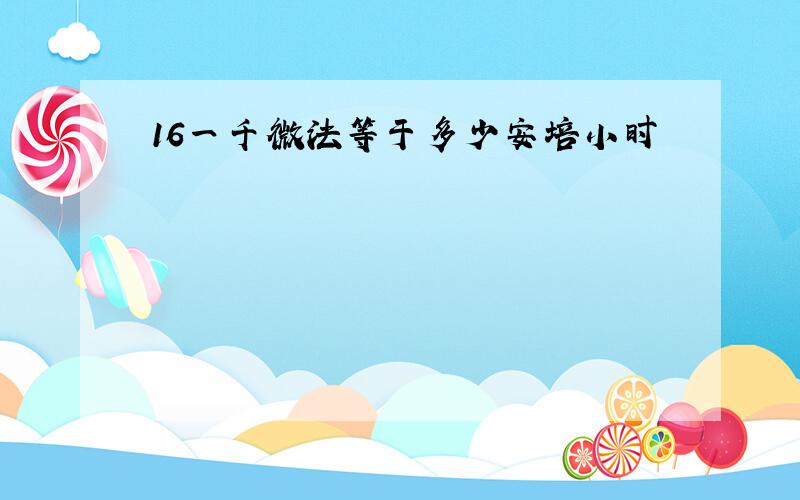 16一千微法等于多少安培小时